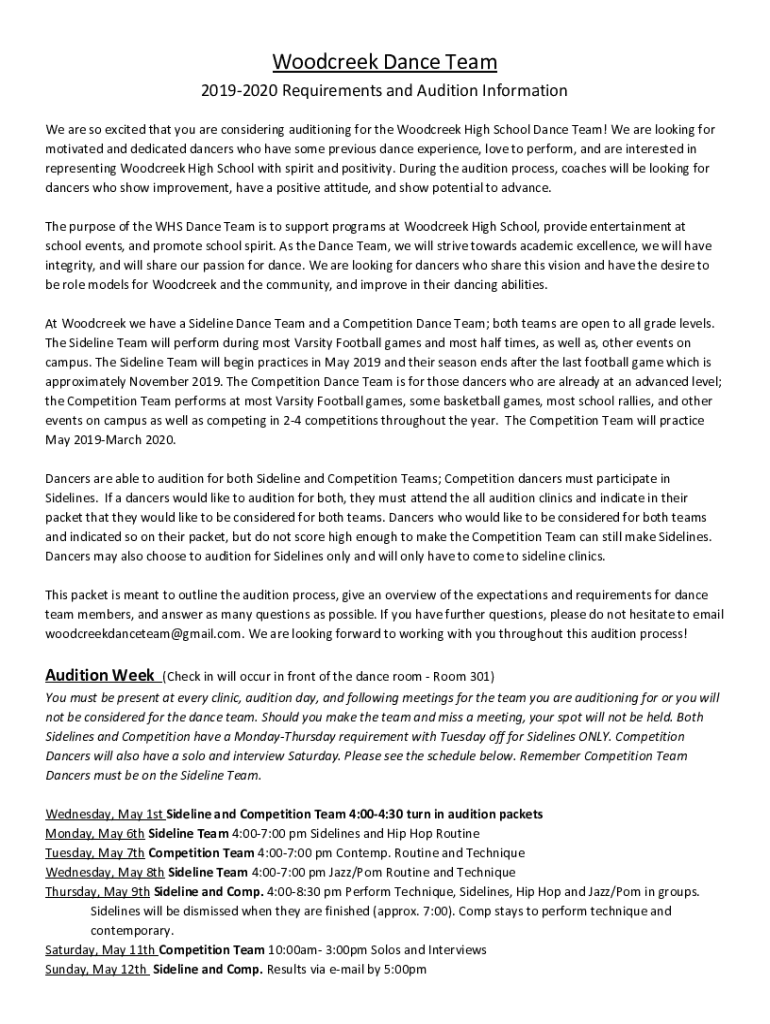 Woodcreek Dance Team

2019-2020 Requirements and Audition Information

We are so excited that you are considering auditioning for the Woodcreek High School Dance Team! We are looking for motivated and dedicated dancers who have some previous dance experience, love to perform, and are interested in representing Woodcreek High School with spirit and positivity. During the audition process, coaches will be looking for dancers who show improvement, have a positive attitude, and show potential to advance.

The purpose of the WHS Dance Team is to support programs at Woodcreek High School, provide entertainment at school events, and promote school spirit. As the Dance Team, we will strive towards academic excellence, we will have integrity, and will share our passion for dance. We are looking for dancers who share this vision and have the desire to be role models for Woodcreek and the community, and improve in their dancing abilities.

At Woodcreek we have a Sideline Dance Team and a Competition Dance Team; both teams are open to all grade levels. The Sideline Team will perform during most Varsity Football games and most half times, as well as, other events on campus. The Sideline Team will begin practices in May 2019 and their season ends after the last football game which is approximately November 2019. The Competition Dance Team is for those dancers who are already at an advanced level; the Competition Team performs at most Varsity Football games, some basketball games, most school rallies, and other events on campus as well as competing in 2-4 competitions throughout the year. The Competition Team will practice May 2019-March 2020.

Dancers are able to audition for both Sideline and Competition Teams; Competition dancers must participate in Sidelines. If a dancers would like to audition for both, they must attend the all audition clinics and indicate in their packet that they would like to be considered for both teams. Dancers who would like to be considered for both teams and indicated so on their packet, but do not score high enough to make the Competition Team can still make Sidelines. Dancers may also choose to audition for Sidelines only and will only have to come to sideline clinics.

This packet is meant to outline the audition process, give an overview of the expectations and requirements for dance team members, and answer as many questions as possible. If you have further questions, please do not hesitate to email woodcreekdanceteam@gmail.com. We are looking forward to working with you throughout this audition process!

Audition Week (Check in will occur in front of the dance room - Room 301)
You must be present at every clinic, audition day, and following meetings for the team you are auditioning for or you will not be considered for the dance team. Should you make the team and miss a meeting, your spot will not be held. Both Sidelines and Competition have a Monday-Thursday requirement with Tuesday off for Sidelines ONLY. Competition Dancers will also have a solo and interview Saturday. Please see the schedule below. Remember Competition Team Dancers must be on the Sideline Team.

Wednesday, May 1st Sideline and Competition Team 4:00-4:30 turn in audition packets
Monday, May 6th Sideline Team 4:00-7:00 pm Sidelines and Hip Hop Routine
Tuesday, May 7th Competition Team 4:00-7:00 pm Contemp. Routine and Technique
Wednesday, May 8th Sideline Team 4:00-7:00 pm Jazz/Pom Routine and Technique
Thursday, May 9th Sideline and Comp. 4:00-8:30 pm Perform Technique, Sidelines, Hip Hop and Jazz/Pom in groups. Sidelines will be dismissed when they are finished (approx. 7:00). Comp stays to perform technique and contemporary.
Saturday, May 11th Competition Team 10:00am- 3:00pm Solos and Interviews
Sunday, May 12th Sideline and Comp. Results via e-mail by 5:00pm